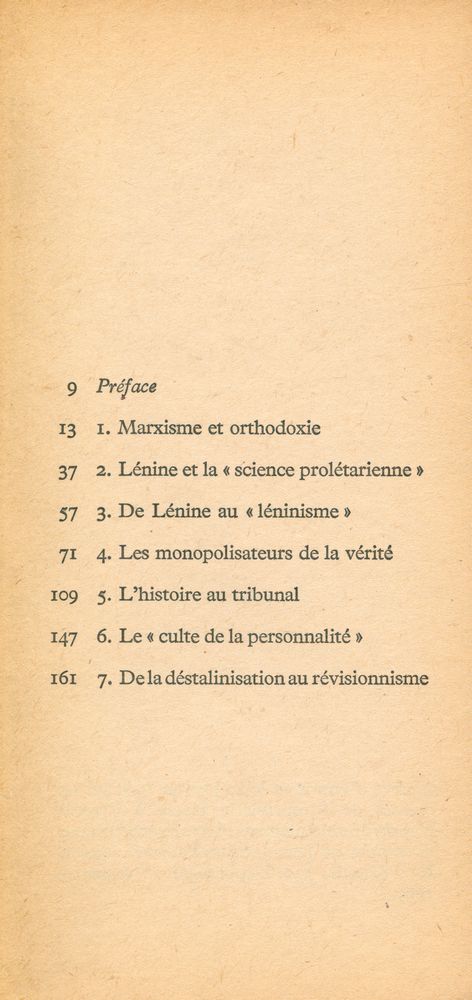 9 Préface

13 1. Marxisme et orthodoxie

37 2. Lénine et la « science prolétarienne »

57 3. De Lénine au « léninisme »

71 4. Les monopolisateurs de la vérité

109 5. L'histoire au tribunal

147 6. Le « culte de la personnalité »

161 7. De la déstalinisation au révisionnisme